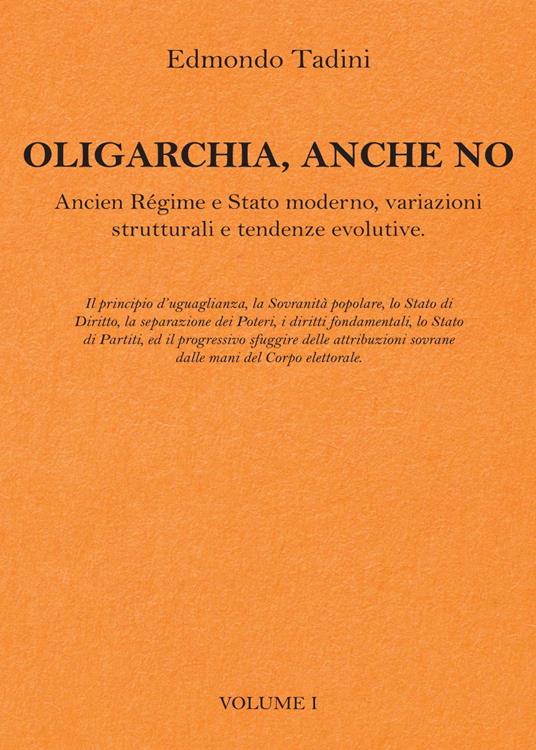 Edmondo Tadini

OLIGARCHIA, ANCHE NO

Ancien Régime e Stato moderno, variazioni strutturali e tendenze evolutive.

Il principio d'uguaglianza, la Sovranità popolare, lo Stato di Diritto, la separazione dei Poteri, i diritti fondamentali, lo Stato di Partiti, ed il progressivo sfuggire delle attribuzioni sovrane dalle mani del Corpo elettorale.

VOLUME I